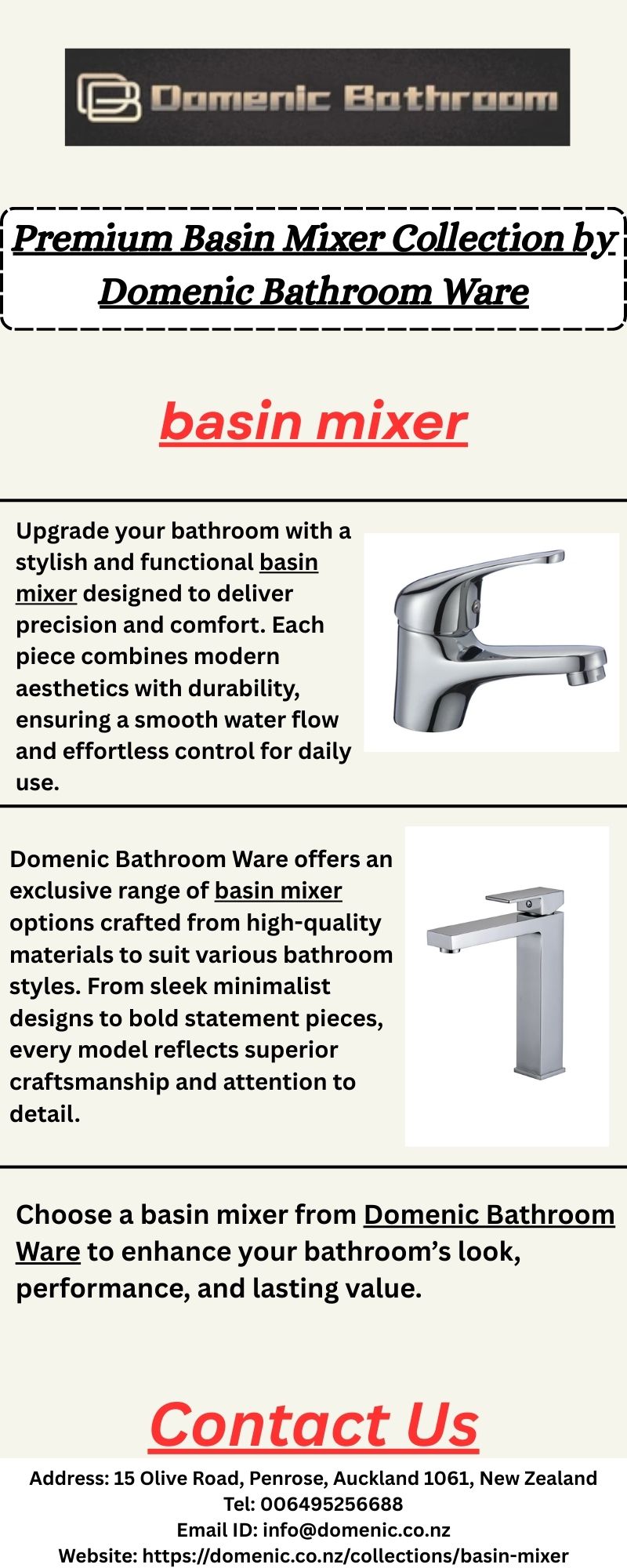 Domenic Bathroom

Premium Basin Mixer Collection by Domenic Bathroom Ware

basin mixer

Upgrade your bathroom with a stylish and functional basin mixer designed to deliver precision and comfort. Each piece combines modern aesthetics with durability, ensuring a smooth water flow and effortless control for daily use.

Domenic Bathroom Ware offers an exclusive range of basin mixer options crafted from high-quality materials to suit various bathroom styles. From sleek minimalist designs to bold statement pieces, every model reflects superior craftsmanship and attention to detail.

Choose a basin mixer from Domenic Bathroom Ware to enhance your bathroom's look, performance, and lasting value.

Contact Us

Address: 15 Olive Road, Penrose, Auckland 1061, New Zealand
Tel: 006495256688
Email ID: info@domenic.co.nz
Website: https://domenic.co.nz/collections/basin-mixer